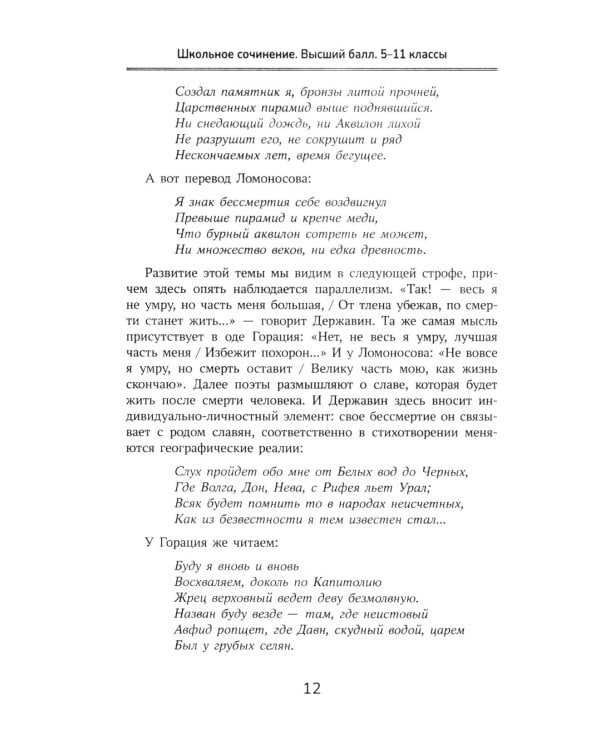 Школьное сочинение. Высший балл. 5–11 классы

Создал памятник я, бронзы литой прочней,
Царственных пирамид выше поднявшийся.
Ни снедающий дождь, ни Аквилон лихой
Не разрушит его, не сокрушит и ряд
Нескончаемых лет, время бегущее.

А вот перевод Ломоносова:

Я знак бессмертия себе воздвигнул
Превыше пирамид и крепче меди,
Что бурный аквилон сотреть не может,
Ни множество веков, ни едка древность.

Развитие этой темы мы видим в следующей строфе, причем здесь опять наблюдается параллелизм. «Так! — весь я не умру, но часть меня большая, / От тлена убежав, по смерти станет жить...» — говорит Державин. Та же самая мысль присутствует в оде Горация: «Нет, не весь я умру, лучшая часть меня / Избежит похорон...» И у Ломоносова: «Не вовсе я умру, но смерть оставит / Велику часть мою, как жизнь скончаю». Далее поэты размышляют о славе, которая будет жить после смерти человека. И Державин здесь вносит индивидуально-личностный элемент: свое бессмертие он связывает с родом славян, соответственно в стихотворении меняются географические реалии:

Слух пройдет обо мне от Белых вод до Черных,
Где Волга, Дон, Нева, с Рифея льет Урал;
Всяк будет помнить то в народах неисчетных,
Как из безвестности я тем известен стал...

У Горация же читаем:

Буду я вновь и вновь
Восхваляем, доколь по Капитолию
Жрец верховный ведет деву безмолвную.
Назван буду везде — там, где неистовый
Авфид ропщет, где Давн, скудный водой, царем
Был у грубых селян.

12